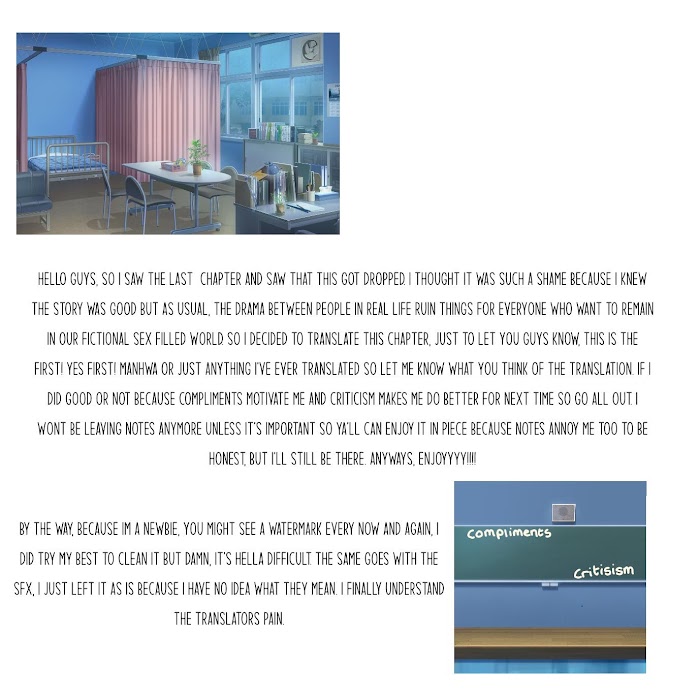 HELLO GUYS, SO I SAW THE LAST CHAPTER AND SAW THAT THIS GOT DROPPED. I THOUGHT IT WAS SUCH A SHAME BECAUSE I KNEW THE STORY WAS GOOD BUT AS USUAL, THE DRAMA BETWEEN PEOPLE IN REAL LIFE RUIN THINGS FOR EVERYONE WHO WANT TO REMAIN IN OUR FICTIONAL SEX FILLED WORLD. SO I DECIDED TO TRANSLATE THIS CHAPTER, JUST TO LET YOU GUYS KNOW, THIS IS THE FIRST! YES FIRST! MANHWA OR JUST ANYTHING I'VE EVER TRANSLATED SO LET ME KNOW WHAT YOU THINK OF THE TRANSLATION. IF I DID GOOD OR NOT BECAUSE COMPLIMENTS MOTIVATE ME AND CRITICISM MAKES ME DO BETTER FOR NEXT TIME SO GO ALL OUT. I WONT BE LEAVING NOTES ANYMORE UNLESS IT'S IMPORTANT SO YA'LL CAN ENJOY IT IN PIECE BECAUSE NOTES ANNOY ME TOO TO BE HONEST, BUT I'LL STILL BE THERE. ANYWAYS, ENJOYYYY!!!!

BY THE WAY, BECAUSE IM A NEWBIE, YOU MIGHT SEE A WATERMARK EVERY NOW AND AGAIN, I DID TRY MY BEST TO CLEAN IT BUT DAMN, IT'S HELLA DIFFICULT. THE SAME GOES WITH THE SFX, I JUST LEFT IT AS IS BECAUSE I HAVE NO IDEA WHAT THEY MEAN. I FINALLY UNDERSTAND THE TRANSLATORS PAIN.

Compliments

Critisism